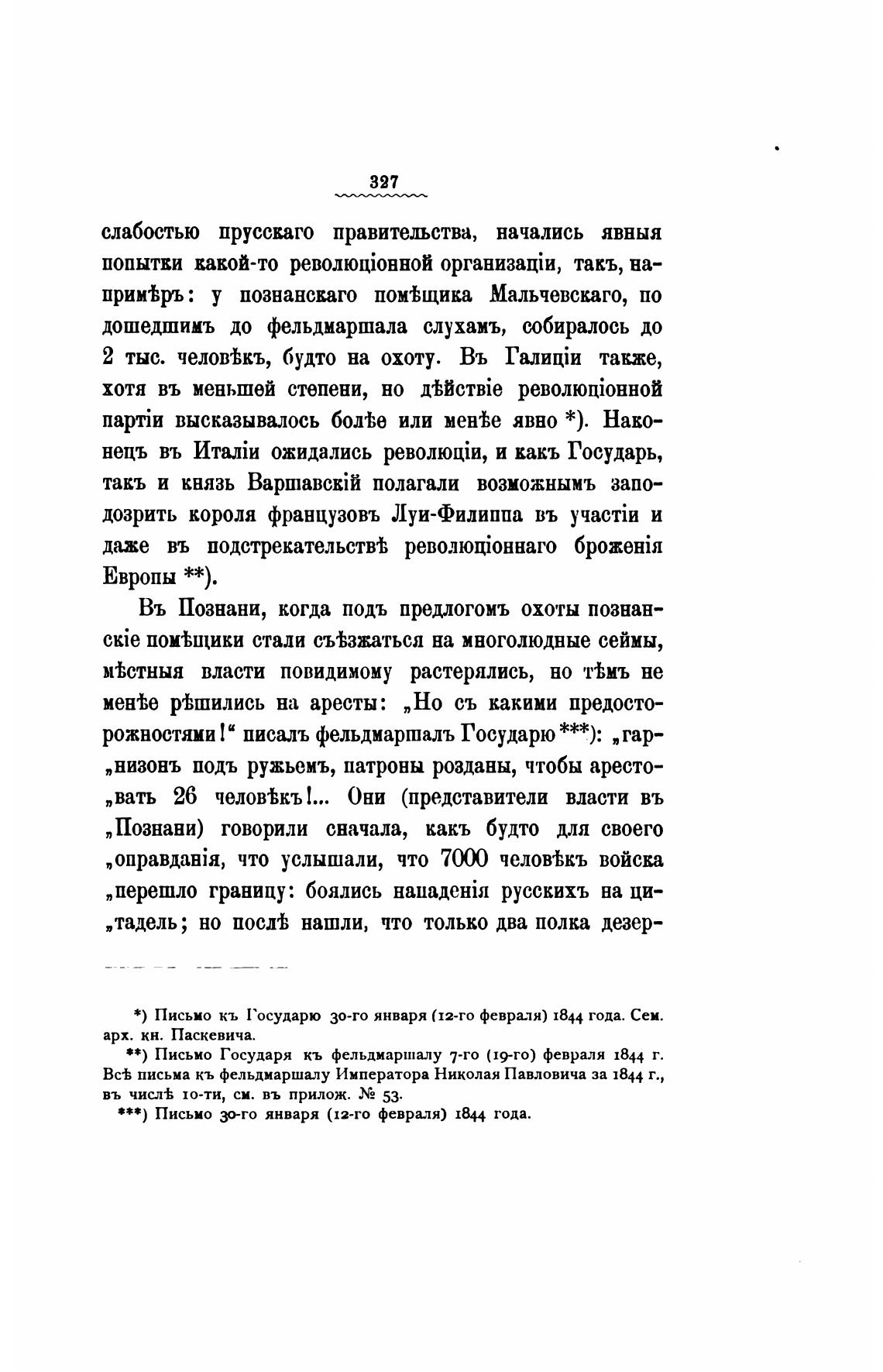 327

слабостью прусскаго правительства, начались явныя попытки какой-то революціонной организаціи, такъ, напримѣръ: у познанскаго помѣщика Мальчевскаго, по дошедшимъ до фельдмаршала слухамъ, собиралось до 2 тыс. человѣкъ, будто на охоту. Въ Галиціи также, хотя въ меньшей степени, но дѣйствіе революціонной партіи высказывалось болѣе или менѣе явно *). Наконецъ въ Италіи ожидались революціи, и какъ Государь, такъ и князь Варшавскій полагали возможнымъ заподозрить короля французовъ Луи-Филиппа въ участіи и даже въ подстрекательствѣ революціоннаго броженія Европы **).

Въ Познани, когда подъ предлогомъ охоты познанскіе помѣщики стали съѣзжаться на многолюдные сеймы, мѣстныя власти повидимому растерялись, но тѣмъ не менѣе рѣшились на аресты: „Но съ какими предосторожностями!“ писалъ фельдмаршалъ Государю ***): „гар„низонъ подъ ружьемъ, патроны розданы, чтобы аресто„вать 26 человѣкъ!... Они (представители власти въ „Познани) говорили сначала, какъ будто для своего „оправданія, что услышали, что 7000 человѣкъ войска „перешло границу: боялись нападенія русскихъ на ци„тадель; но послѣ нашли, что только два полка дезер-

*) Письмо къ Государю 30-го января (12-го февраля) 1844 года. Сем. арх. кн. Паскевича.
**) Письмо Государя къ фельдмаршалу 7-го (19-го) февраля 1844 г. Всѣ письма къ фельдмаршалу Императора Николая Павловича за 1844 г., въ числѣ 10-ти, см. въ прилож. № 53.
***) Письмо 30-го января (12-го февраля) 1844 года.